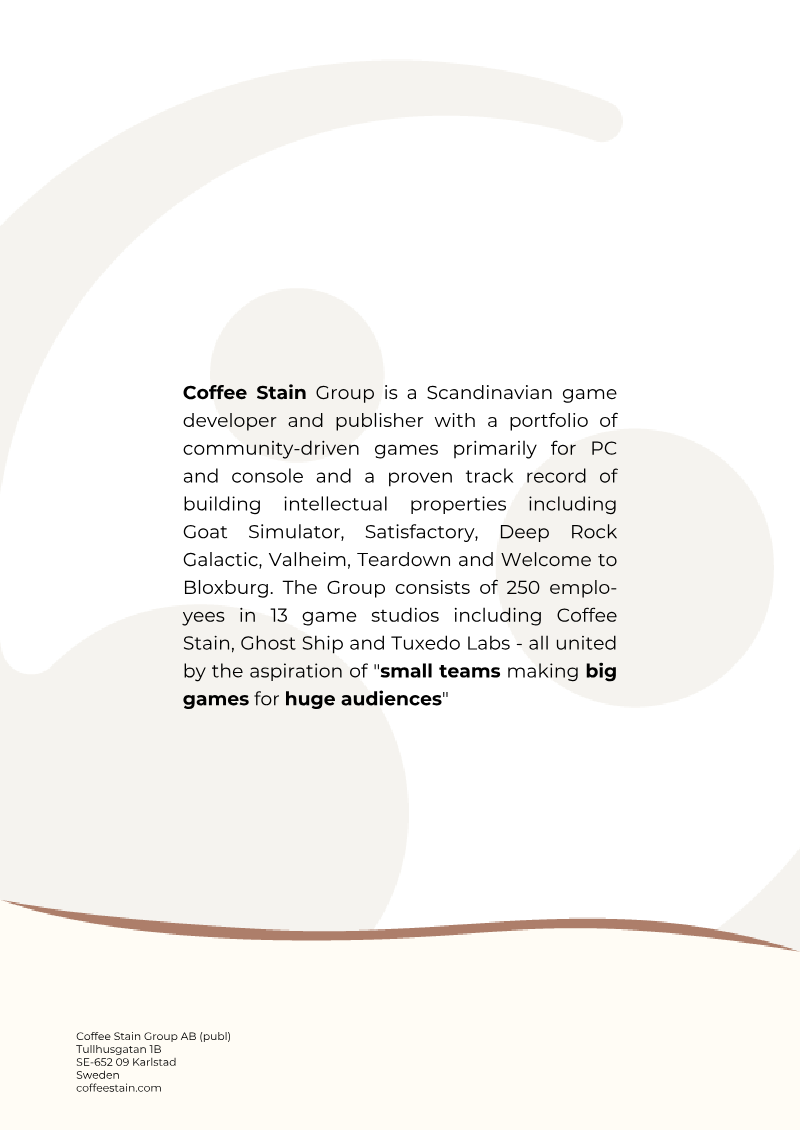 Coffee Stain Group is a Scandinavian game developer and publisher with a portfolio of community-driven games primarily for PC and console and a proven track record of building intellectual properties including Goat Simulator, Satisfactory, Deep Rock Galactic, Valheim, Teardown and Welcome to Bloxburg. The Group consists of 250 employees in 13 game studios including Coffee Stain, Ghost Ship and Tuxedo Labs - all united by the aspiration of "small teams making big games for huge audiences"

Coffee Stain Group AB (publ)
Tullhusgatan 1B
SE-652 09 Karlstad
Sweden
coffeestain.com